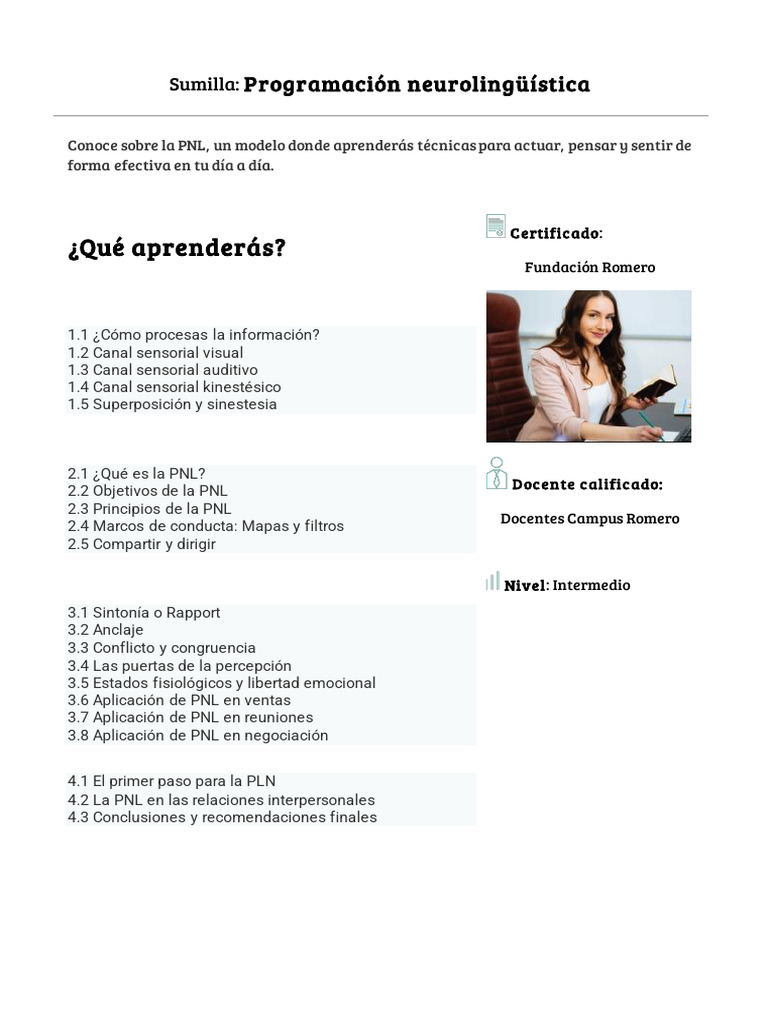 Sumilla: Programación neurolingüística

Conoce sobre la PNL, un modelo donde aprenderás técnicas para actuar, pensar y sentir de forma efectiva en tu día a día.

¿Qué aprenderás?

1.1 ¿Cómo procesas la información?
1.2 Canal sensorial visual
1.3 Canal sensorial auditivo
1.4 Canal sensorial kinestésico
1.5 Superposición y sinestesia

2.1 ¿Qué es la PNL?
2.2 Objetivos de la PNL
2.3 Principios de la PNL
2.4 Marcos de conducta: Mapas y filtros
2.5 Compartir y dirigir

3.1 Sintonía o Rapport
3.2 Anclaje
3.3 Conflicto y congruencia
3.4 Las puertas de la percepción
3.5 Estados fisiológicos y libertad emocional
3.6 Aplicación de PNL en ventas
3.7 Aplicación de PNL en reuniones
3.8 Aplicación de PNL en negociación

4.1 El primer paso para la PLN
4.2 La PNL en las relaciones interpersonales
4.3 Conclusiones y recomendaciones finales

Certificado:

Fundación Romero

Docente calificado:

Docentes Campus Romero

Nivel: Intermedio